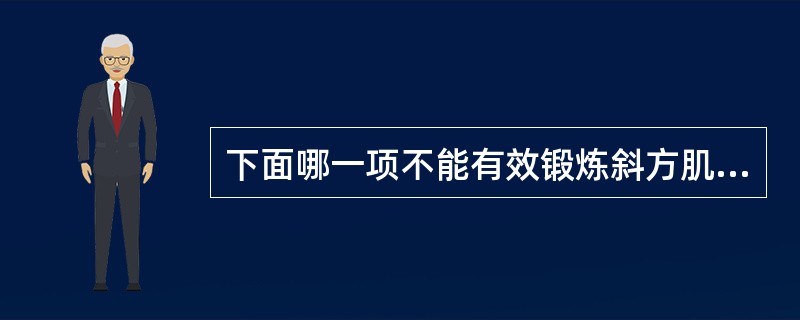 下面哪一项不能有效锻炼斜方肌...